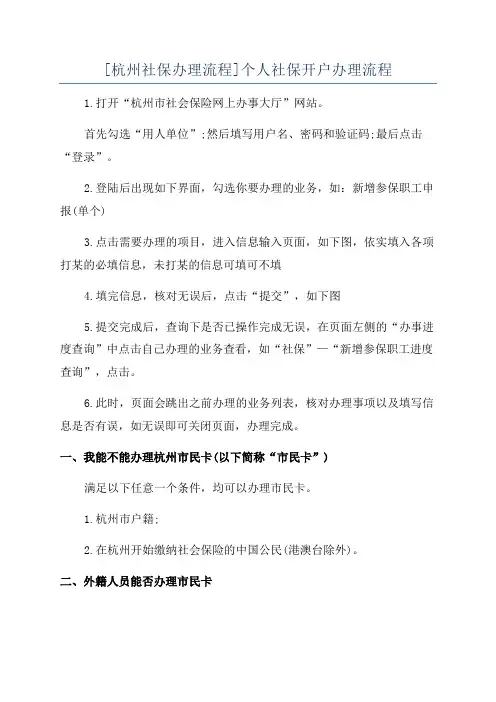 [杭州社保办理流程]个人社保开户办理流程

1.打开“杭州市社会保险网上办事大厅”网站。

首先勾选“用人单位”;然后填写用户名、密码和验证码;最后点击“登录”。

2.登陆后出现如下界面，勾选你要办理的业务，如：新增参保职工申报(单个)

3.点击需要办理的项目，进入信息输入页面，如下图，依实填入各项打某的必填信息，未打某的信息可填可不填

4.填完信息，核对无误后，点击“提交”，如下图

5.提交完成后，查询下是否已操作完成无误，在页面左侧的“办事进度查询”中点击自己办理的业务查看，如“社保”—“新增参保职工进度查询”，点击。

6.此时，页面会跳出之前办理的业务列表，核对办理事项以及填写信息是否有误，如无误即可关闭页面，办理完成。

一、我能不能办理杭州市民卡(以下简称“市民卡”)

满足以下任意一个条件，均可以办理市民卡。

1.杭州市户籍;

2.在杭州开始缴纳社会保险的中国公民(港澳台除外)。

二、外籍人员能否办理市民卡